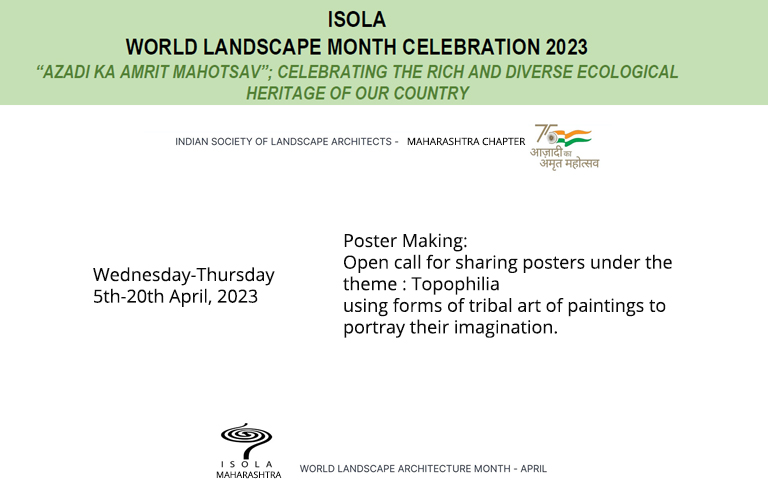 ISOLA
WORLD LANDSCAPE MONTH CELEBRATION 2023
"AZADI KA AMRIT MAHOTSAV"; CELEBRATING THE RICH AND DIVERSE ECOLOGICAL HERITAGE OF OUR COUNTRY

INDIAN SOCIETY OF LANDSCAPE ARCHITECTS - MAHARASHTRA CHAPTER

75 आज़ादी का अमृत महोत्सव

Wednesday-Thursday
5th-20th April, 2023

Poster Making:
Open call for sharing posters under the theme : Topophilia
using forms of tribal art of paintings to portray their imagination.

ISOLA
MAHARASHTRA

WORLD LANDSCAPE ARCHITECTURE MONTH - APRIL